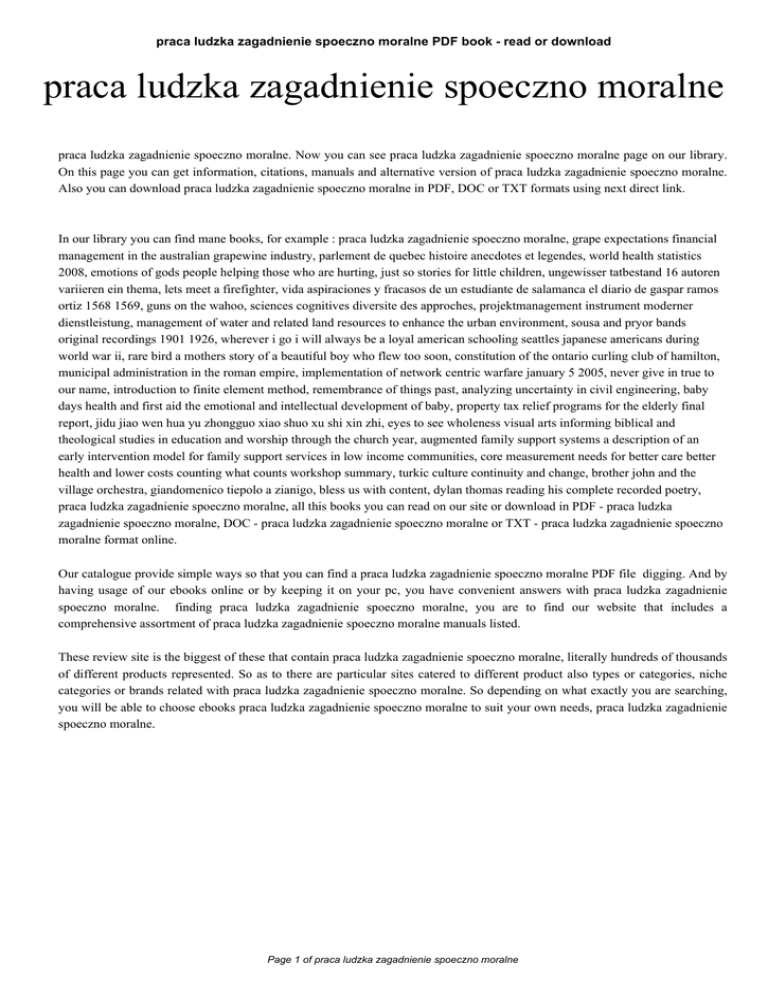 praca ludzka zagadnienie spoeczno moralne PDF book - read or download

praca ludzka zagadnienie spoeczno moralne

praca ludzka zagadnienie spoeczno moralne. Now you can see praca ludzka zagadnienie spoeczno moralne page on our library. On this page you can get information, citations, manuals and alternative version of praca ludzka zagadnienie spoeczno moralne. Also you can download praca ludzka zagadnienie spoeczno moralne in PDF, DOC or TXT formats using next direct link.

In our library you can find mane books, for example : praca ludzka zagadnienie spoeczno moralne, grape expectations financial management in the australian grapewine industry, parlement de quebec histoire anecdotes et legendes, world health statistics 2008, emotions of gods people helping those who are hurting, just so stories for little children, ungewisser tatbestand 16 autoren variieren ein thema, lets meet a firefighter, vida aspiraciones y fracasos de un estudiante de salamanca el diario de gaspar ramos ortiz 1568 1569, guns on the wahoo, sciences cognitives diversite des approches, projektmanagement instrument moderner dienstleistung, management of water and related land resources to enhance the urban environment, sousa and pryor bands original recordings 1901 1926, wherever i go i will always be a loyal american schooling seattles japanese americans during world war ii, rare bird a mothers story of a beautiful boy who flew too soon, constitution of the ontario curling club of hamilton, municipal administration in the roman empire, implementation of network centric warfare january 5 2005, never give in true to our name, introduction to finite element method, remembrance of things past, analyzing uncertainty in civil engineering, baby days health and first aid the emotional and intellectual development of baby, property tax relief programs for the elderly final report, jidu jiao wen hua yu zhongguo xiao shuo xu shi xin zhi, eyes to see wholeness visual arts informing biblical and theological studies in education and worship through the church year, augmented family support systems a description of an early intervention model for family support services in low income communities, core measurement needs for better care better health and lower costs counting what counts workshop summary, turkic culture continuity and change, brother john and the village orchestra, giandomenico tiepolo a zianigo, bless us with content, dylan thomas reading his complete recorded poetry, praca ludzka zagadnienie spoeczno moralne, all this books you can read on our site or download in PDF - praca ludzka zagadnienie spoeczno moralne, DOC - praca ludzka zagadnienie spoeczno moralne or TXT - praca ludzka zagadnienie spoeczno moralne format online.

Our catalogue provide simple ways so that you can find a praca ludzka zagadnienie spoeczno moralne PDF file digging. And by having usage of our ebooks online or by keeping it on your pc, you have convenient answers with praca ludzka zagadnienie spoeczno moralne. finding praca ludzka zagadnienie spoeczno moralne, you are to find our website that includes a comprehensive assortment of praca ludzka zagadnienie spoeczno moralne manuals listed.

These review site is the biggest of these that contain praca ludzka zagadnienie spoeczno moralne, literally hundreds of thousands of different products represented. So as to there are particular sites catered to different product also types or categories, niche categories or brands related with praca ludzka zagadnienie spoeczno moralne. So depending on what exactly you are searching, you will be able to choose ebooks praca ludzka zagadnienie spoeczno moralne to suit your own needs, praca ludzka zagadnienie spoeczno moralne.

Page 1 of praca ludzka zagadnienie spoeczno moralne